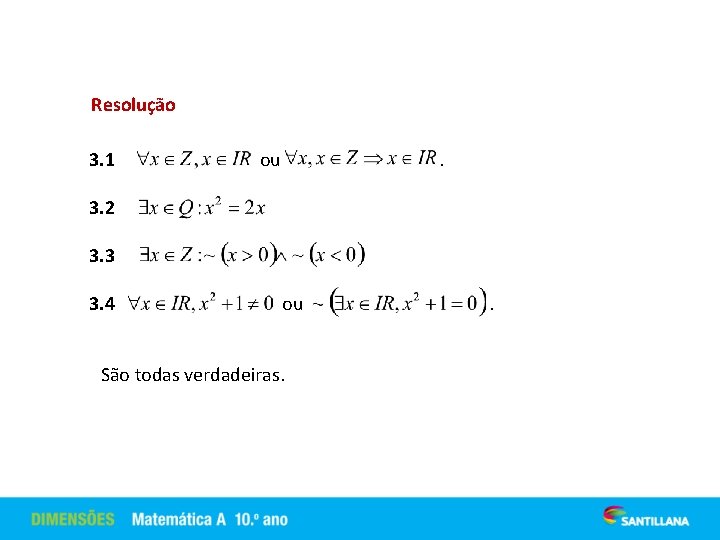 Resolução

3.1 $\forall x \in Z, x \in IR$ ou $\forall x, x \in Z \Rightarrow x \in IR$.

3.2 $\exists x \in Q : x^2 = 2x$

3.3 $\exists x \in Z : \sim (x > 0) \wedge \sim (x < 0)$

3.4 $\forall x \in IR, x^2 + 1 \neq 0$ ou $\sim (\exists x \in IR, x^2 + 1 = 0)$.

São todas verdadeiras.

DIMENSÕES Matemática A 10.º ano

SANTILLANA